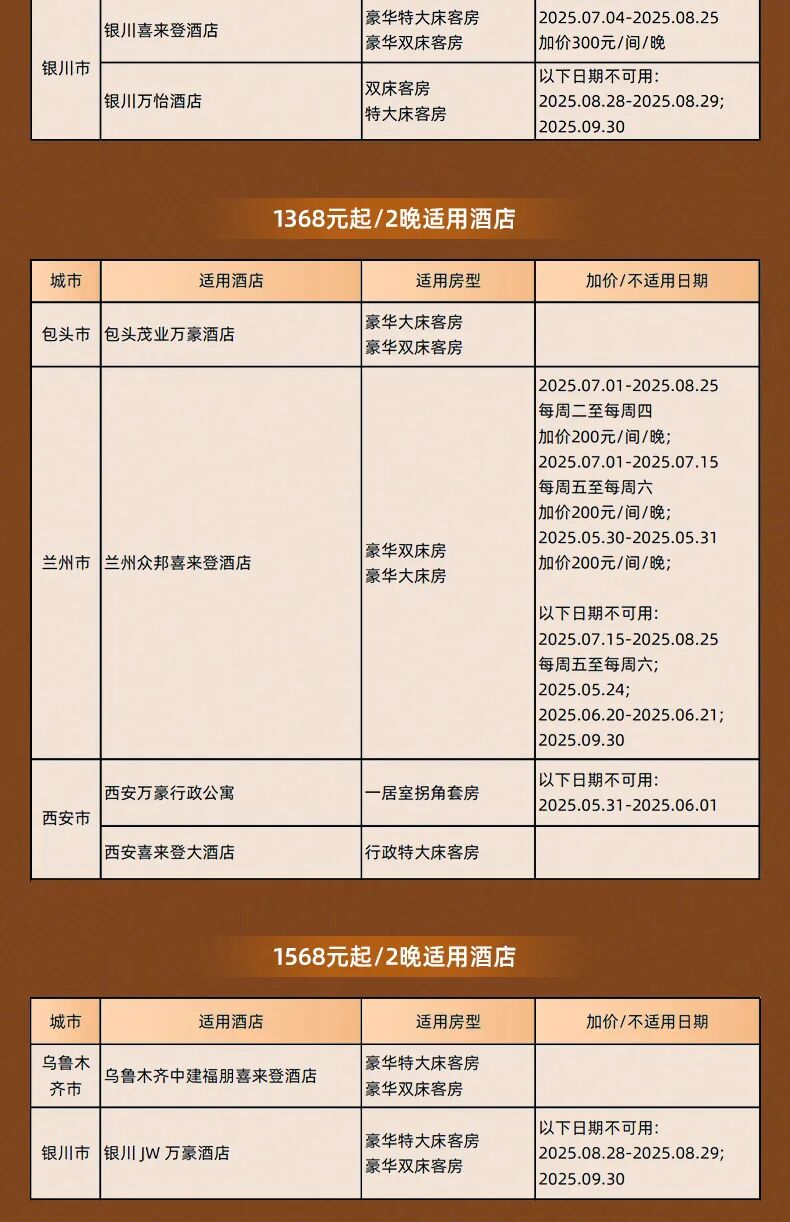 | 银川市 | 银川喜来登酒店 | 豪华特大床客房 豪华双床客房 | 2025.07.04-2025.08.25 加价300元/间/晚 |
|---|---|---|---|
| | 银川万怡酒店 | 双床客房 特大床客房 | 以下日期不可用: 2025.08.28-2025.08.29; 2025.09.30 |

1368元起/2晚适用酒店

| 城市 | 适用酒店 | 适用房型 | 加价/不适用日期 |
|---|---|---|---|
| 包头市 | 包头茂业万豪酒店 | 豪华大床客房 豪华双床客房 | |
| 兰州市 | 兰州众邦喜来登酒店 | 豪华双床房 豪华大床房 | 2025.07.01-2025.08.25 每周二至每周四 加价200元/间/晚; 2025.07.01-2025.07.15 每周五至每周六 加价200元/间/晚; 2025.05.30-2025.05.31 加价200元/间/晚; 以下日期不可用: 2025.07.15-2025.08.25 每周五至每周六; 2025.05.24; 2025.06.20-2025.06.21; 2025.09.30 |
| 西安市 | 西安万豪行政公寓 | 一居室拐角套房 | 以下日期不可用: 2025.05.31-2025.06.01 |
| | 西安喜来登大酒店 | 行政特大床客房 | |

1568元起/2晚适用酒店

| 城市 | 适用酒店 | 适用房型 | 加价/不适用日期 |
|---|---|---|---|
| 乌鲁木齐市 | 乌鲁木齐中建福朋喜来登酒店 | 豪华特大床客房 豪华双床客房 | |
| 银川市 | 银川 JW 万豪酒店 | 豪华特大床客房 豪华双床客房 | 以下日期不可用: 2025.08.28-2025.08.29; 2025.09.30 |